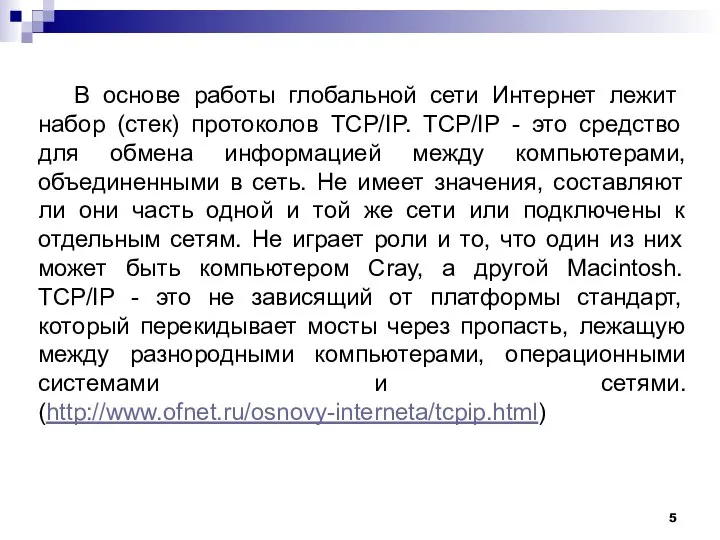 В основе работы глобальной сети Интернет лежит набор (стек) протоколов TCP/IP. TCP/IP - это средство для обмена информацией между компьютерами, объединенными в сеть. Не имеет значения, составляют ли они часть одной и той же сети или подключены к отдельным сетям. Не играет роли и то, что один из них может быть компьютером Cray, а другой Macintosh. TCP/IP - это не зависящий от платформы стандарт, который перекидывает мосты через пропасть, лежащую между разнородными компьютерами, операционными системами и сетями. (http://www.ofnet.ru/osnovy-interneta/tcpip.html)

5